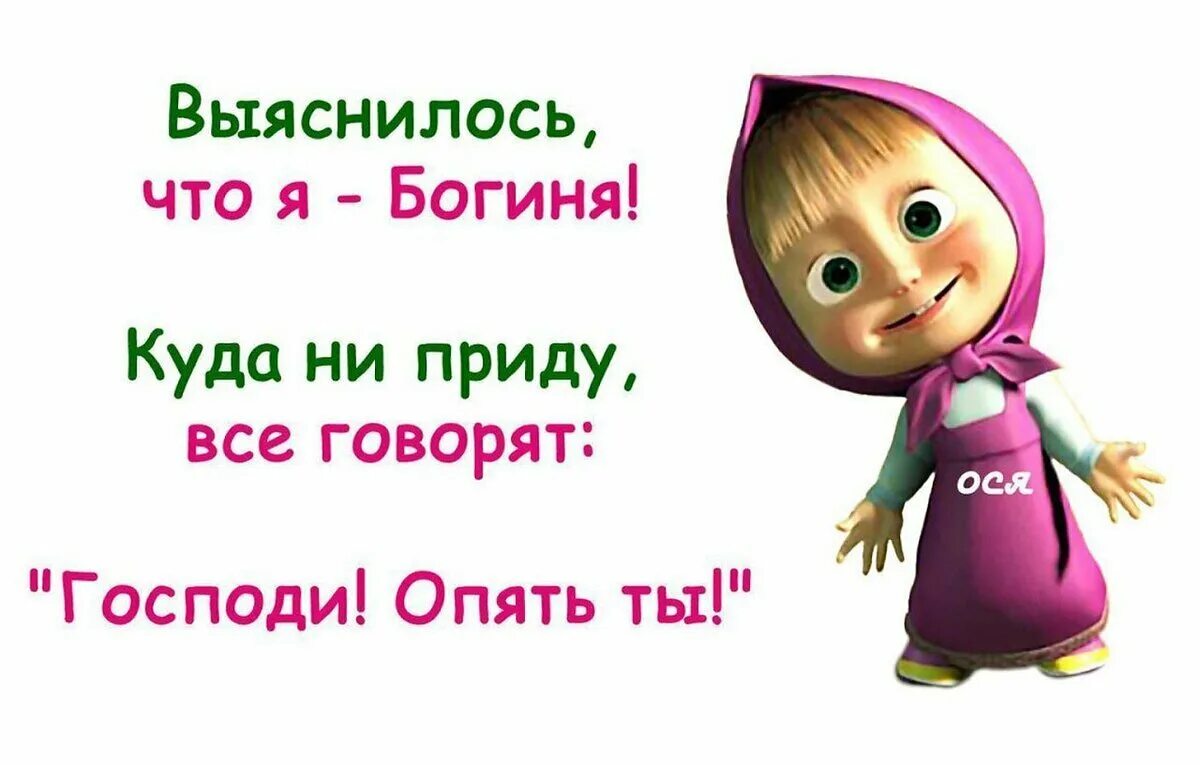 Выяснилось, что я - Богиня!

Куда ни приду, все говорят:

"Господи! Опять ты!"

ося